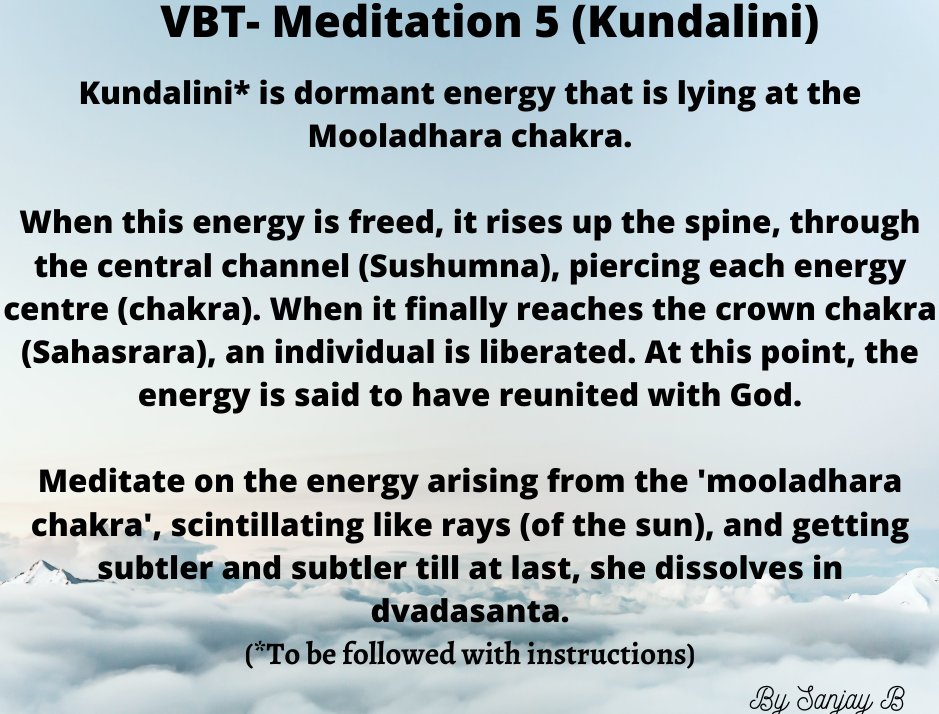 VBT- Meditation 5 (Kundalini)

Kundalini* is dormant energy that is lying at the Mooladhara chakra.

When this energy is freed, it rises up the spine, through the central channel (Sushumna), piercing each energy centre (chakra). When it finally reaches the crown chakra (Sahasrara), an individual is liberated. At this point, the energy is said to have reunited with God.

Meditate on the energy arising from the 'mooladhara chakra', scintillating like rays (of the sun), and getting subtler and subtler till at last, she dissolves in dvadasanta.

(*To be followed with instructions)

By Sanjay B